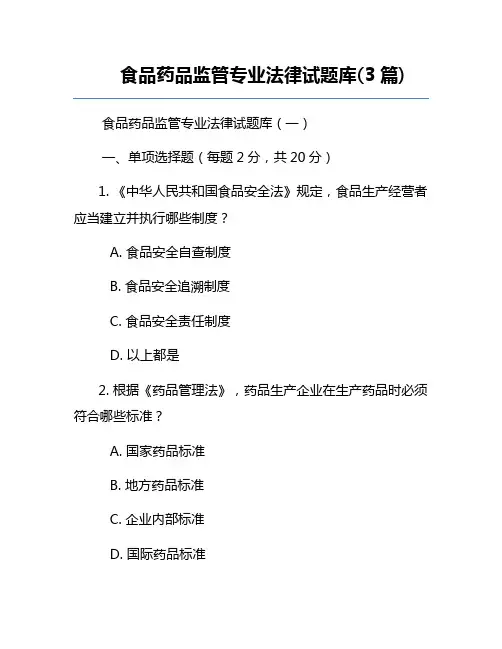 食品药品监管专业法律试题库(3 篇)

食品药品监管专业法律试题库（一）

一、单项选择题（每题 2 分，共 20 分）

1. 《中华人民共和国食品安全法》规定，食品生产经营者应当建立并执行哪些制度？

A. 食品安全自查制度

B. 食品安全追溯制度

C. 食品安全责任制度

D. 以上都是

2. 根据《药品管理法》，药品生产企业在生产药品时必须符合哪些标准？

A. 国家药品标准

B. 地方药品标准

C. 企业内部标准

D. 国际药品标准